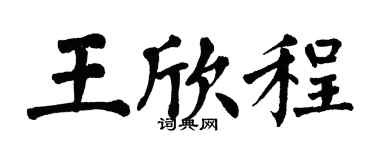 王欣程
词典网